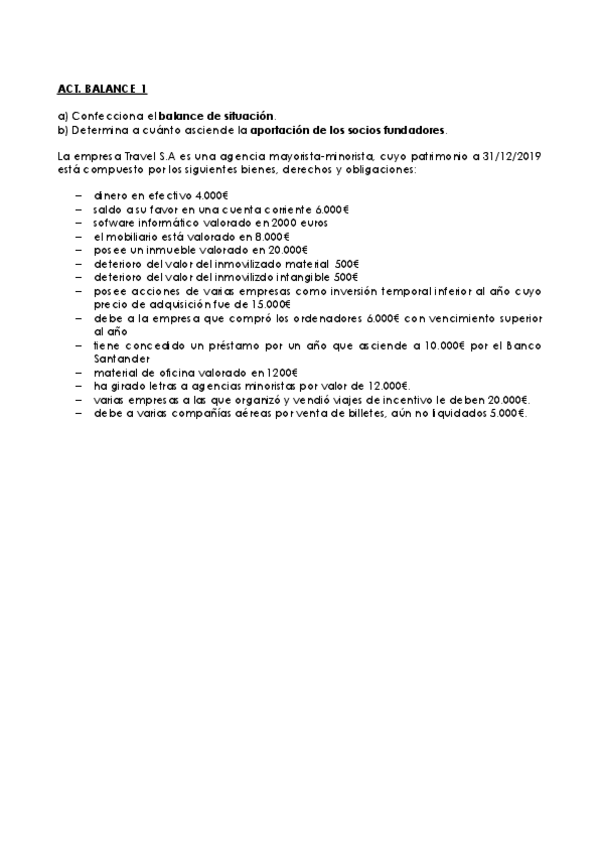 ACT. BALANCE 1

a) Confecciona el balance de situación.
b) Determina a cuánto asciende la aportación de los socios fundadores.

La empresa Travel S.A es una agencia mayorista-minorista, cuyo patrimonio a 31/12/2019 está compuesto por los siguientes bienes, derechos y obligaciones:

– dinero en efectivo 4.000€
– saldo a su favor en una cuenta corriente 6.000€
– sofware informático valorado en 2000 euros
– el mobiliario está valorado en 8.000€
– posee un inmueble valorado en 20.000€
– deterioro del valor del inmovilizado material 500€
– deterioro del valor del inmovilizdo intangible 500€
– posee acciones de varias empresas como inversión temporal inferior al año cuyo precio de adquisición fue de 15.000€
– debe a la empresa que compró los ordenadores 6.000€ con vencimiento superior al año
– tiene concedido un préstamo por un año que asciende a 10.000€ por el Banco Santander
– material de oficina valorado en 1200€
– ha girado letras a agencias minoristas por valor de 12.000€.
– varias empresas a las que organizó y vendió viajes de incentivo le deben 20.000€.
– debe a varias compañías aéreas por venta de billetes, aún no liquidados 5.000€.